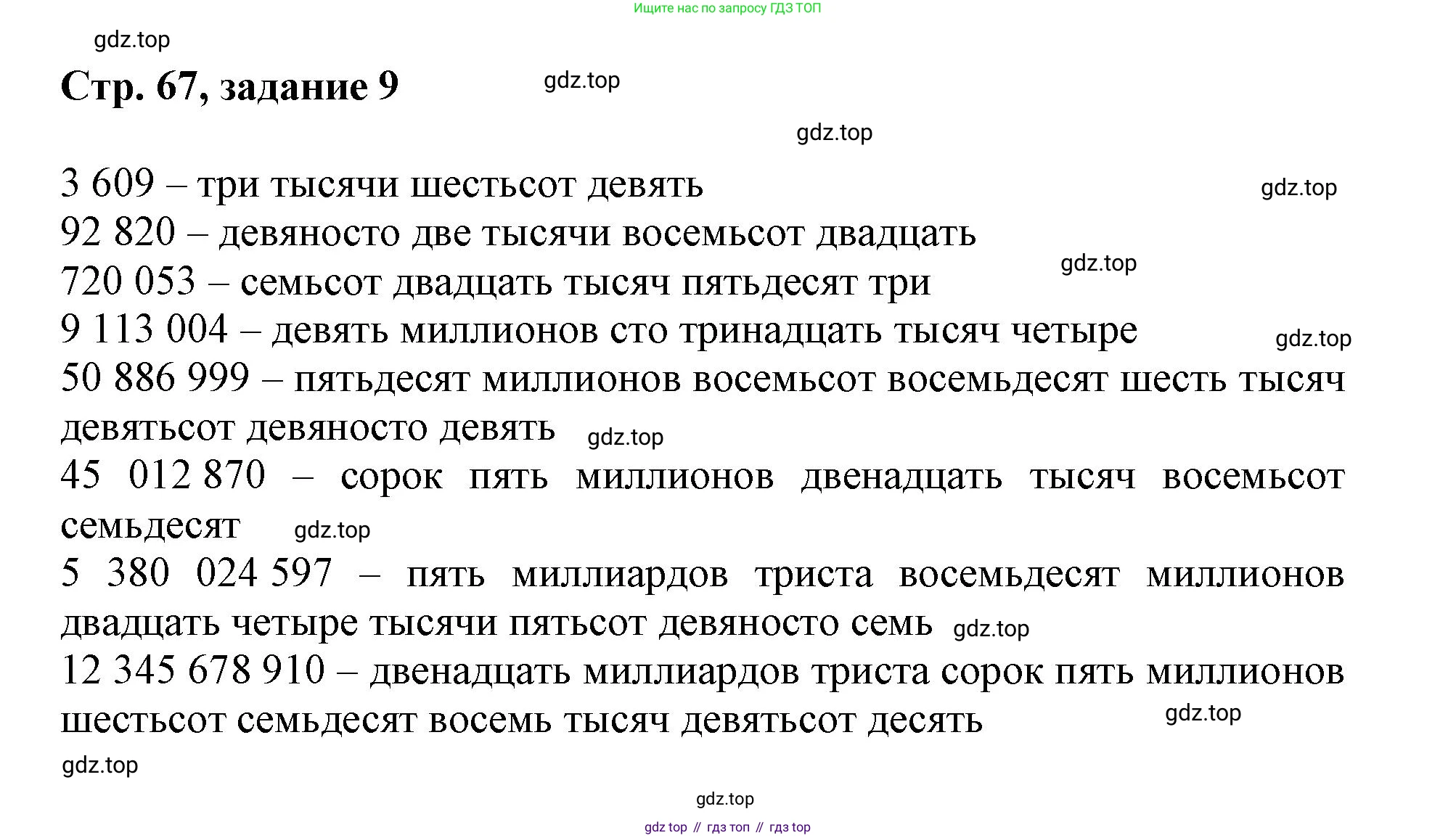 Ищите нас по запросу ГДЗ ТОП

gdz.top

Стр. 67, задание 9

gdz.top

gdz.top

3 609 – три тысячи шестьсот девять

gdz.top

92 820 – девяносто две тысячи восемьсот двадцать

gdz.top

720 053 – семьсот двадцать тысяч пятьдесят три

9 113 004 – девять миллионов сто тринадцать тысяч четыре

gdz.top

50 886 999 – пятьдесят миллионов восемьсот восемьдесят шесть тысяч девятьсот девяносто девять

gdz.top

45 012 870 – сорок пять миллионов двенадцать тысяч восемьсот семьдесят

gdz.top

5 380 024 597 – пять миллиардов триста восемьдесят миллионов двадцать четыре тысячи пятьсот девяносто семь

gdz.top

12 345 678 910 – двенадцать миллиардов триста сорок пять миллионов шестьсот семьдесят восемь тысяч девятьсот десять

gdz.top

gdz.top

gdz.top

gdz top // гдз топ // гдз top